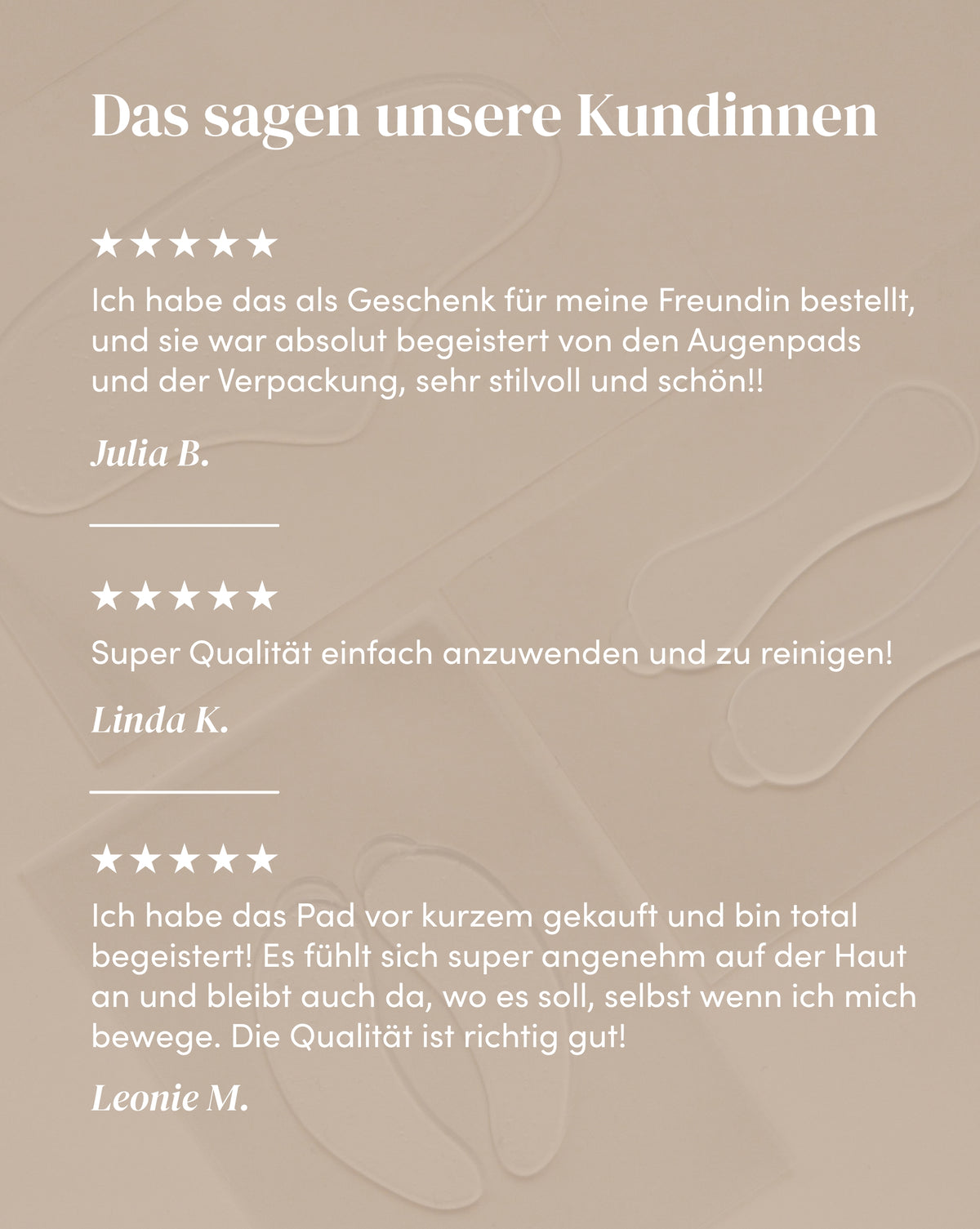 Das sagen unsere Kundinnen

★★★★★

Ich habe das als Geschenk für meine Freundin bestellt, und sie war absolut begeistert von den Augenpads und der Verpackung, sehr stilvoll und schön!!

Julia B.

★★★★★

Super Qualität einfach anzuwenden und zu reinigen!

Linda K.

★★★★★

Ich habe das Pad vor kurzem gekauft und bin total begeistert! Es fühlt sich super angenehm auf der Haut an und bleibt auch da, wo es soll, selbst wenn ich mich bewege. Die Qualität ist richtig gut!

Leonie M.